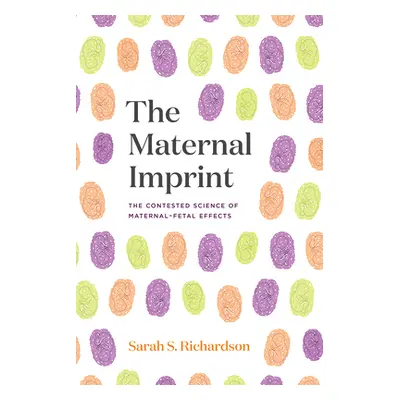 The Maternal Imprint

THE CONTESTED SCIENCE OF MATERNAL-FETAL EFFECTS

Sarah S. Richardson